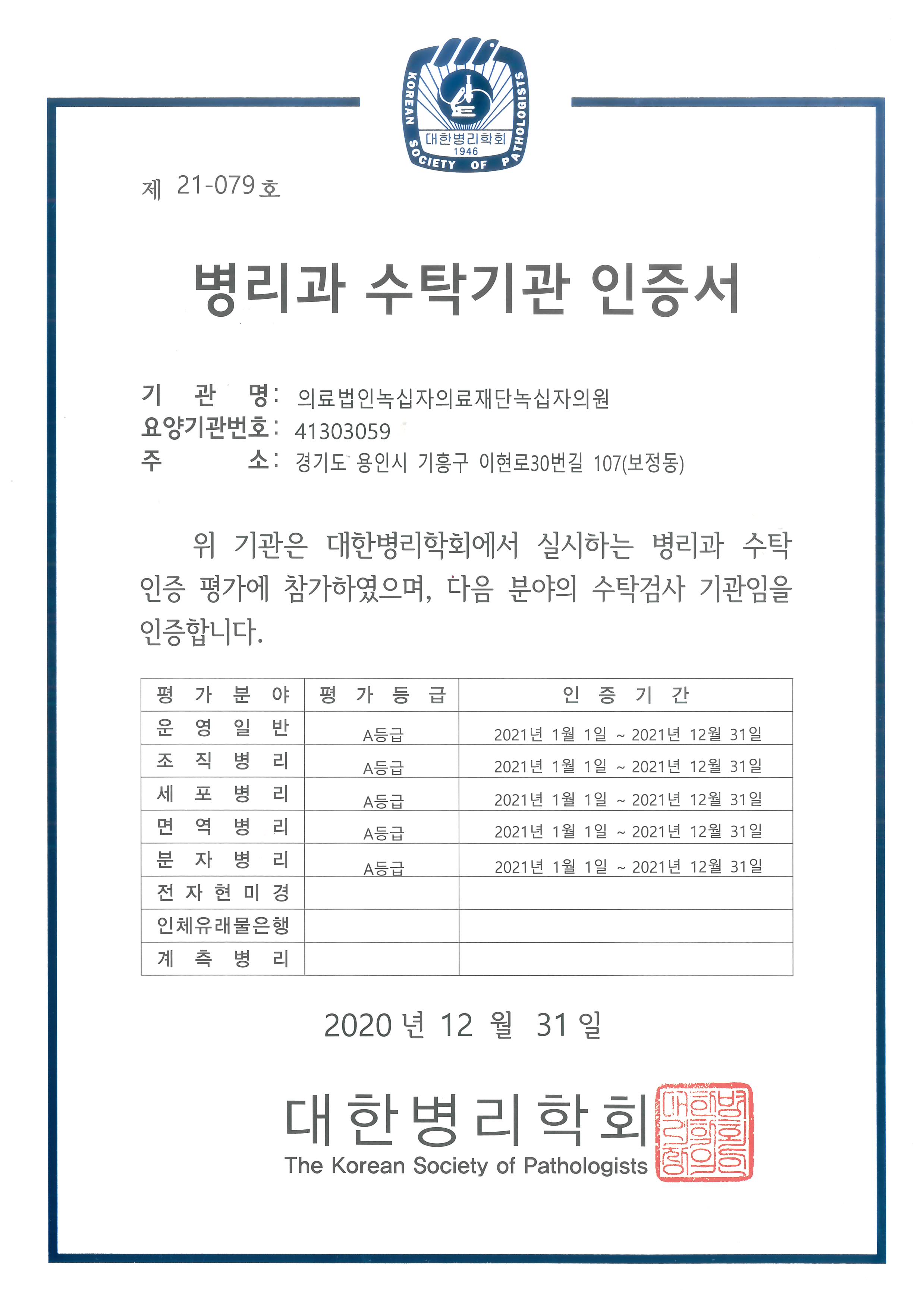 KOREAN SOCIETY OF PATHOLOGISTS
대한병리학회
1946

제 21-079 호

병리과 수탁기관 인증서

기 관 명: 의료법인녹십자의료재단녹십자의원
요양기관번호: 41303059
주 소: 경기도 용인시 기흥구 이현로30번길 107(보정동)

위 기관은 대한병리학회에서 실시하는 병리과 수탁 인증 평가에 참가하였으며, 다음 분야의 수탁검사 기관임을 인증합니다.

| 평 가 분 야 | 평 가 등 급 | 인 증 기 간 |
|---|---|---|
| 운 영 일 반 | A등급 | 2021년 1월 1일 ~ 2021년 12월 31일 |
| 조 직 병 리 | A등급 | 2021년 1월 1일 ~ 2021년 12월 31일 |
| 세 포 병 리 | A등급 | 2021년 1월 1일 ~ 2021년 12월 31일 |
| 면 역 병 리 | A등급 | 2021년 1월 1일 ~ 2021년 12월 31일 |
| 분 자 병 리 | A등급 | 2021년 1월 1일 ~ 2021년 12월 31일 |
| 전 자 현 미 경 | | |
| 인체유래물은행 | | |
| 계 측 병 리 | | |

2020 년 12 월 31 일

대한병리학회
The Korean Society of Pathologists

대한병리학회인